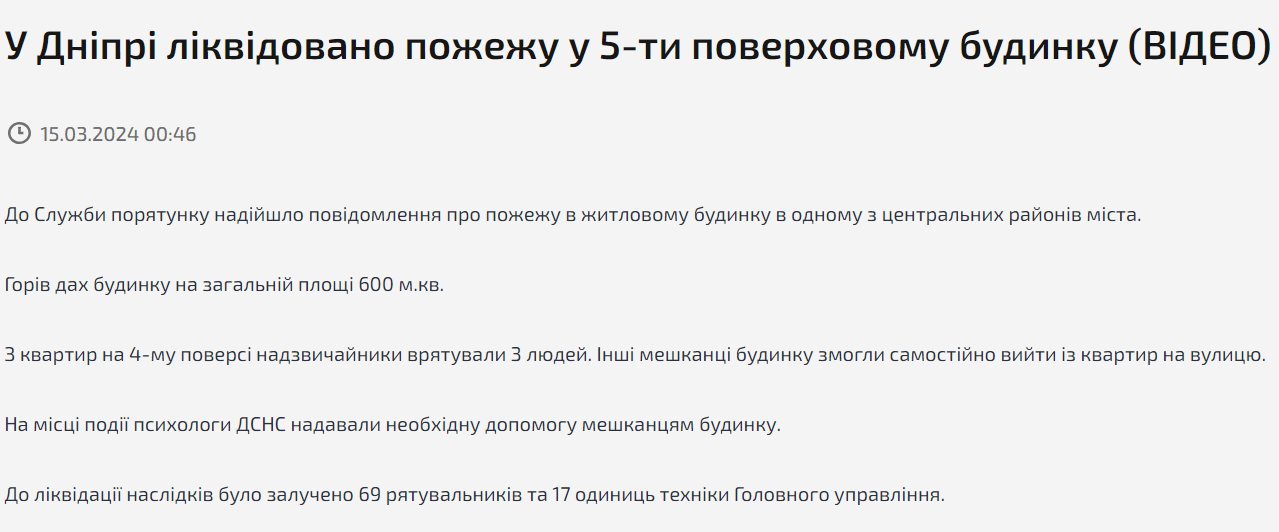 У Дніпрі ліквідовано пожежу у 5-ти поверховому будинку (ВІДЕО)

15.03.2024 00:46

До Служби порятунку надійшло повідомлення про пожежу в житловому будинку в одному з центральних районів міста.

Горів дах будинку на загальній площі 600 м.кв.

З квартир на 4-му поверсі надзвичайники врятували 3 людей. Інші мешканці будинку змогли самостійно вийти із квартир на вулицю.

На місці події психологи ДСНС надавали необхідну допомогу мешканцям будинку.

До ліквідації наслідків було залучено 69 рятувальників та 17 одиниць техніки Головного управління.